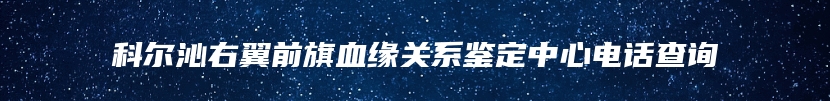 科尔沁右翼前旗血缘关系鉴定中心电话查询